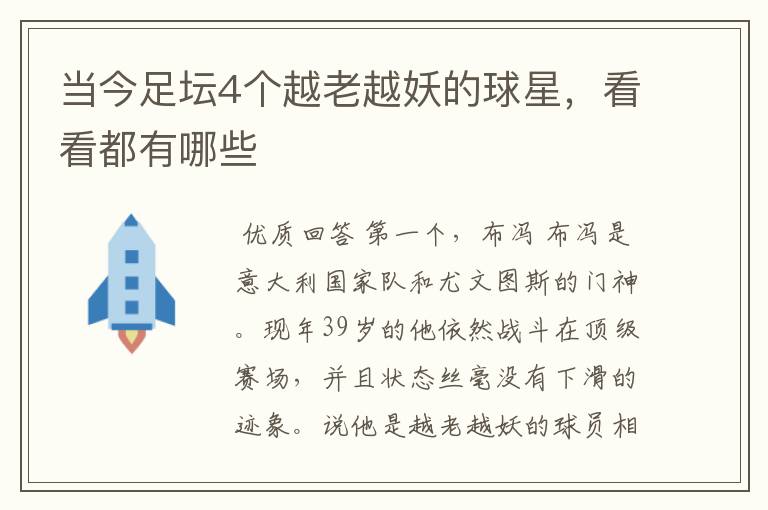 当今足坛4个越老越妖的球星，看看都有哪些

优质回答 第一个，布冯 布冯是意大利国家队和尤文图斯的门神。现年39岁的他依然战斗在顶级赛场，并且状态丝毫没有下滑的迹象。说他是越老越妖的球员相